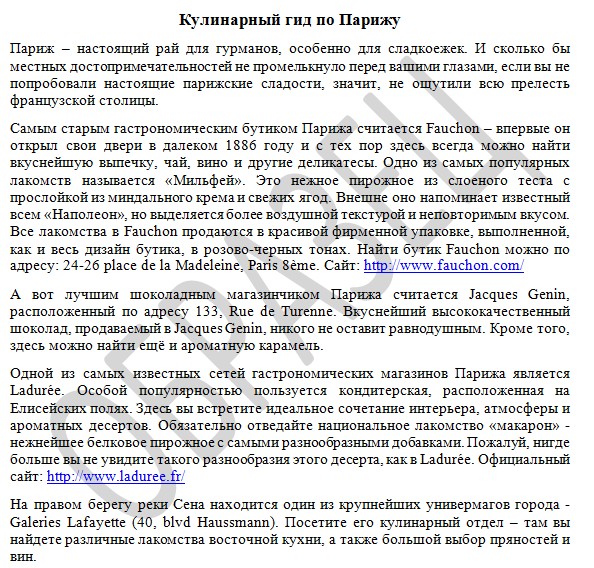 Кулинарный гид по Парижу

Париж – настоящий рай для гурманов, особенно для сладкоежек. И сколько бы местных достопримечательностей не промелькнуло перед вашими глазами, если вы не попробовали настоящие парижские сладости, значит, не ощутили всю прелесть французской столицы.

Самым старым гастрономическим бутиком Парижа считается Fauchon – впервые он открыл свои двери в далеком 1886 году и с тех пор здесь всегда можно найти вкуснейшую выпечку, чай, вино и другие деликатесы. Одно из самых популярных лакомств называется «Мильфей». Это нежное пирожное из слоеного теста с прослойкой из миндального крема и свежих ягод. Внешне оно напоминает известный всем «Наполеон», но выделяется более воздушной текстурой и неповторимым вкусом. Все лакомства в Fauchon продаются в красивой фирменной упаковке, выполненной, как и весь дизайн бутика, в розово-черных тонах. Найти бутик Fauchon можно по адресу: 24-26 place de la Madeleine, Paris 8ème. Сайт: http://www.fauchon.com/

А вот лучшим шоколадным магазинчиком Парижа считается Jacques Genin, расположенный по адресу 133, Rue de Turenne. Вкуснейший высококачественный шоколад, продаваемый в Jacques Genin, никого не оставит равнодушным. Кроме того, здесь можно найти ещё и ароматную карамель.

Одной из самых известных сетей гастрономических магазинов Парижа является Ladurée. Особой популярностью пользуется кондитерская, расположенная на Елисейских полях. Здесь вы встретите идеальное сочетание интерьера, атмосферы и ароматных десертов. Обязательно отведайте национальное лакомство «макарон» - нежнейшее белковое пирожное с самыми разнообразными добавками. Пожалуй, нигде больше вы не увидите такого разнообразия этого десерта, как в Ladurée. Официальный сайт: http://www.laduree.fr/

На правом берегу реки Сена находится один из крупнейших универмагов города - Galeries Lafayette (40, blvd Haussmann). Посетите его кулинарный отдел – там вы найдете различные лакомства восточной кухни, а также большой выбор пряностей и вин.

ОБРАЗЕЦ